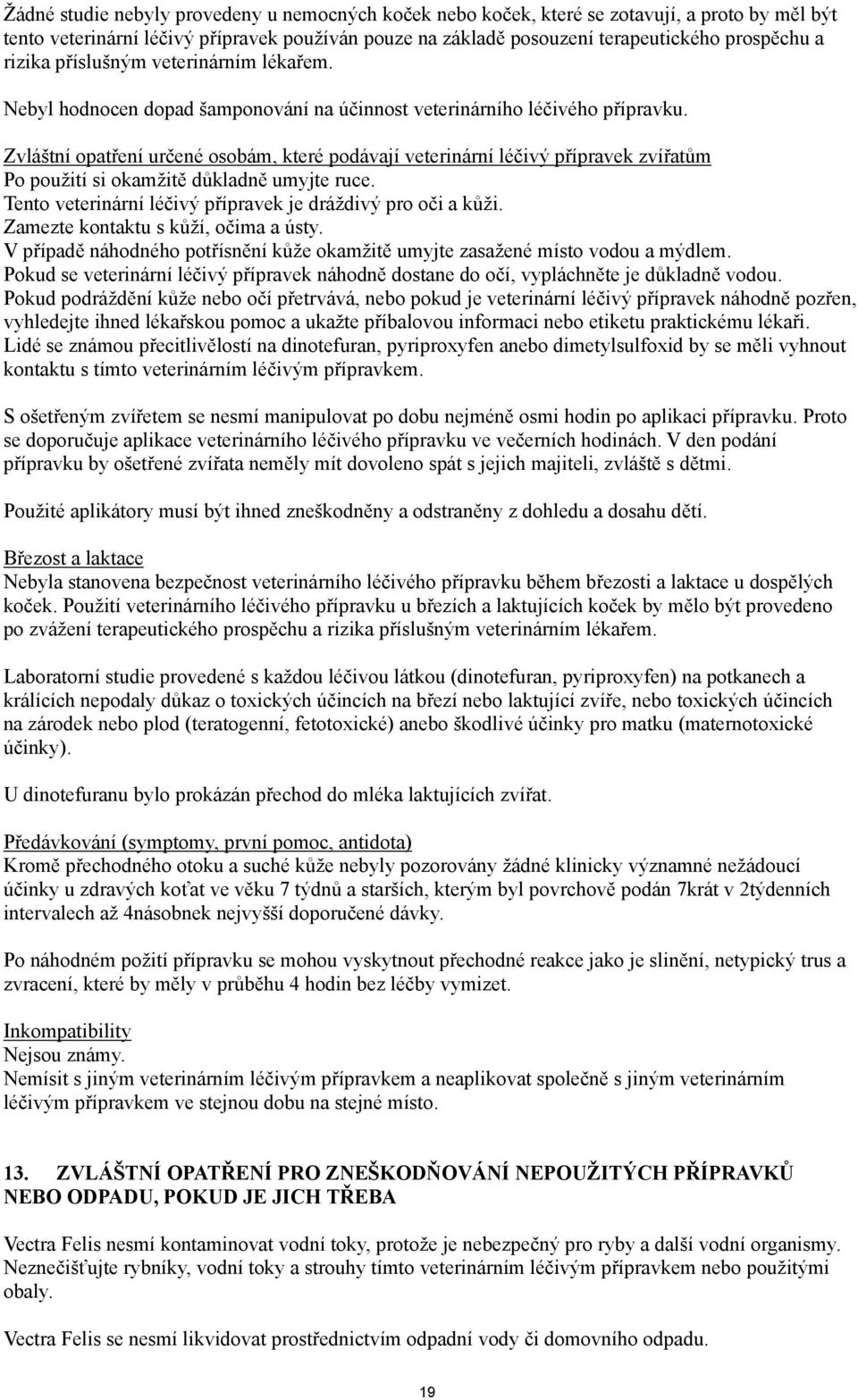 Žádné studie nebyly provedeny u nemocných koček nebo koček, které se zotavují, a proto by měl být tento veterinární léčivý přípravek používán pouze na základě posouzení terapeutického prospěchu a rizika příslušným veterinárním lékařem.

Nebyl hodnocen dopad šamponování na účinnost veterinárního léčivého přípravku.

Zvláštní opatření určené osobám, které podávají veterinární léčivý přípravek zvířatům
Po použití si okamžitě důkladně umyjte ruce.
Tento veterinární léčivý přípravek je dráždivý pro oči a kůži.
Zamezte kontaktu s kůží, očima a ústy.
V případě náhodného potřísnění kůže okamžitě umyjte zasažené místo vodou a mýdlem.
Pokud se veterinární léčivý přípravek náhodně dostane do očí, vypláchněte je důkladně vodou.
Pokud podráždění kůže nebo očí přetrvává, nebo pokud je veterinární léčivý přípravek náhodně pozřen, vyhledejte ihned lékařskou pomoc a ukažte příbalovou informaci nebo etiketu praktickému lékaři.
Lidé se známou přecitlivělostí na dinotefuran, pyriproxyfen anebo dimetylsulfoxid by se měli vyhnout kontaktu s tímto veterinárním léčivým přípravkem.

S ošetřeným zvířetem se nesmí manipulovat po dobu nejméně osmi hodin po aplikaci přípravku. Proto se doporučuje aplikace veterinárního léčivého přípravku ve večerních hodinách. V den podání přípravku by ošetřené zvířata neměly mít dovoleno spát s jejich majiteli, zvláště s dětmi.

Použité aplikátory musí být ihned zneškodněny a odstraněny z dohledu a dosahu dětí.

Březost a laktace
Nebyla stanovena bezpečnost veterinárního léčivého přípravku během březosti a laktace u dospělých koček. Použití veterinárního léčivého přípravku u březích a laktujících koček by mělo být provedeno po zvážení terapeutického prospěchu a rizika příslušným veterinárním lékařem.

Laboratorní studie provedené s každou léčivou látkou (dinotefuran, pyriproxyfen) na potkanech a králících nepodaly důkaz o toxických účincích na březí nebo laktující zvíře, nebo toxických účincích na zárodek nebo plod (teratogenní, fetotoxické) anebo škodlivé účinky pro matku (maternotoxické účinky).

U dinotefuranu bylo prokázán přechod do mléka laktujících zvířat.

Předávkování (symptomy, první pomoc, antidota)
Kromě přechodného otoku a suché kůže nebyly pozorovány žádné klinicky významné nežádoucí účinky u zdravých koťat ve věku 7 týdnů a starších, kterým byl povrchově podán 7krát v 2týdenních intervalech až 4násobnek nejvyšší doporučené dávky.

Po náhodném požití přípravku se mohou vyskytnout přechodné reakce jako je slinění, netypický trus a zvracení, které by měly v průběhu 4 hodin bez léčby vymizet.

Inkompatibility
Nejsou známy.
Nemísit s jiným veterinárním léčivým přípravkem a neaplikovat společně s jiným veterinárním léčivým přípravkem ve stejnou dobu na stejné místo.

13. ZVLÁŠTNÍ OPATŘENÍ PRO ZNEŠKODŇOVÁNÍ NEPOUŽITÝCH PŘÍPRAVKŮ NEBO ODPADU, POKUD JE JICH TŘEBA

Vectra Felis nesmí kontaminovat vodní toky, protože je nebezpečný pro ryby a další vodní organismy. Neznečišťujte rybníky, vodní toky a strouhy tímto veterinárním léčivým přípravkem nebo použitými obaly.

Vectra Felis se nesmí likvidovat prostřednictvím odpadní vody či domovního odpadu.

19